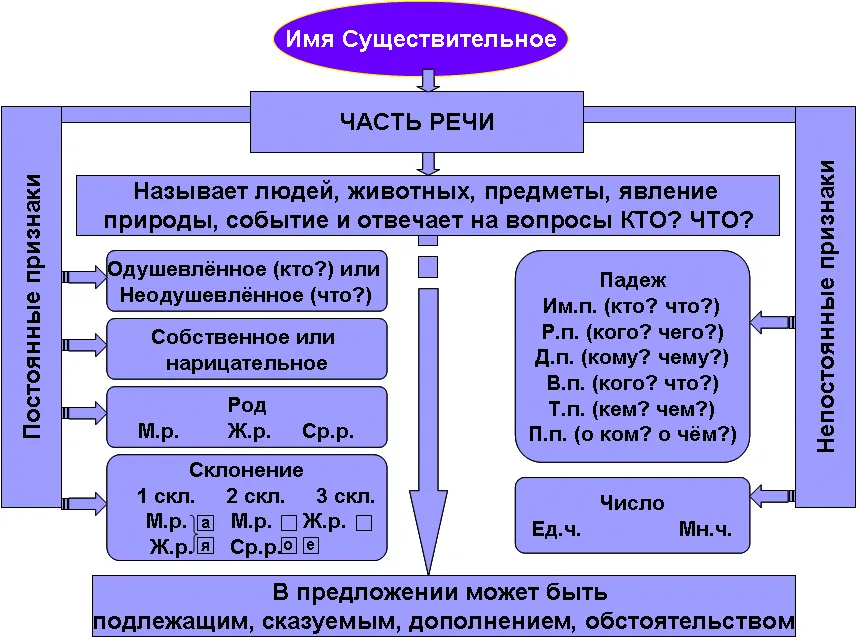 Имя Существительное

ЧАСТЬ РЕЧИ

Называет людей, животных, предметы, явление природы, событие и отвечает на вопросы КТО? ЧТО?

Постоянные признаки

Одушевлённое (кто?) или Неодушевлённое (что?)

Собственное или нарицательное

Род
М.р. Ж.р. Ср.р.

Склонение
1 скл. 2 скл. 3 скл.
М.р. а М.р. Ж.р.
Ж.р. я Ср.р. о е

Непостоянные признаки

Падеж
Им.п. (кто? что?)
Р.п. (кого? чего?)
Д.п. (кому? чему?)
В.п. (кого? что?)
Т.п. (кем? чем?)
П.п. (о ком? о чём?)

Число
Ед.ч. Мн.ч.

В предложении может быть подлежащим, сказуемым, дополнением, обстоятельством